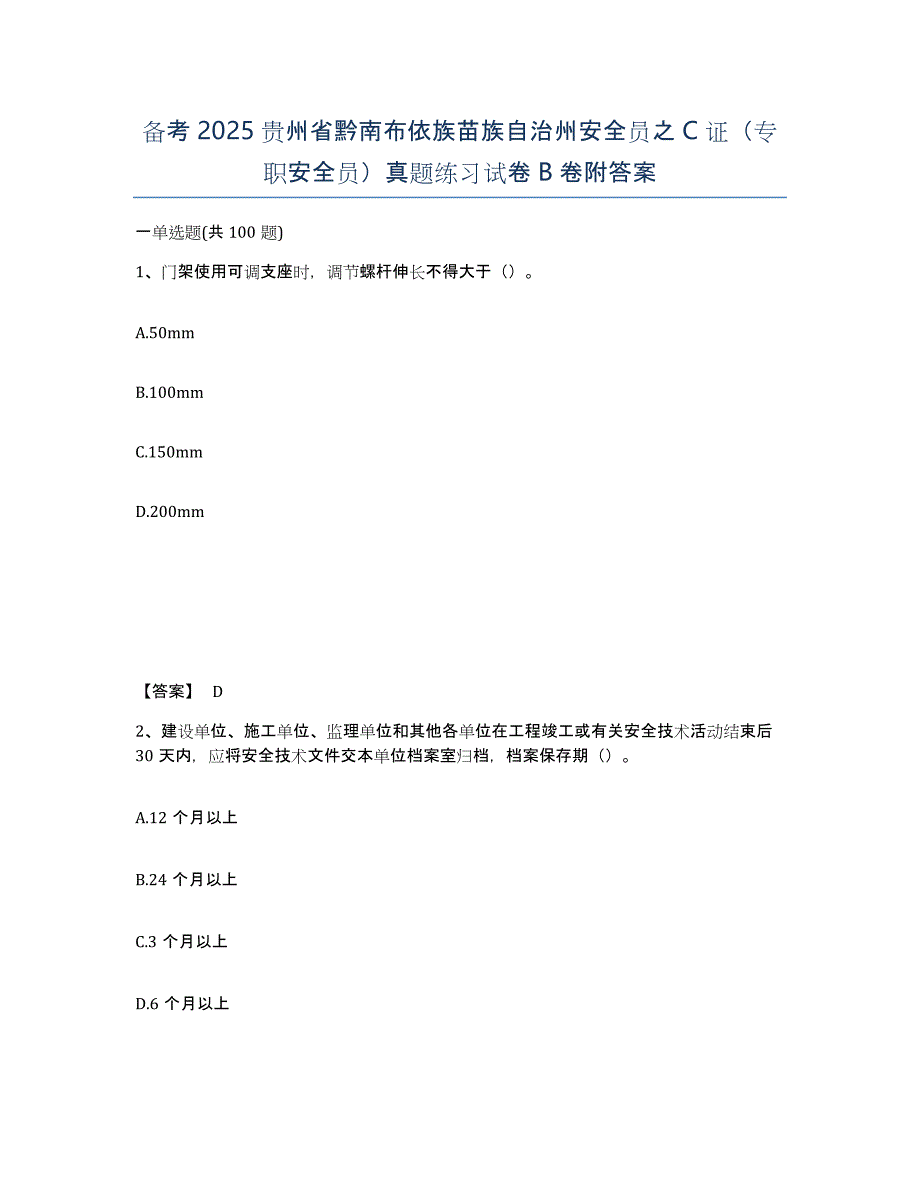 备考 2025 贵州省黔南布依族苗族自治州安全员之 C 证（专职安全员）真题练习试卷 B 卷附答案

一单选题(共 100 题)

1、门架使用可调支座时，调节螺杆伸长不得大于（）。

A.50mm

B.100mm

C.150mm

D.200mm

【答案】 D

2、建设单位、施工单位、监理单位和其他各单位在工程竣工或有关安全技术活动结束后 30 天内，应将安全技术文件交本单位档案室归档，档案保存期（）。

A.12 个月以上

B.24 个月以上

C.3 个月以上

D.6 个月以上